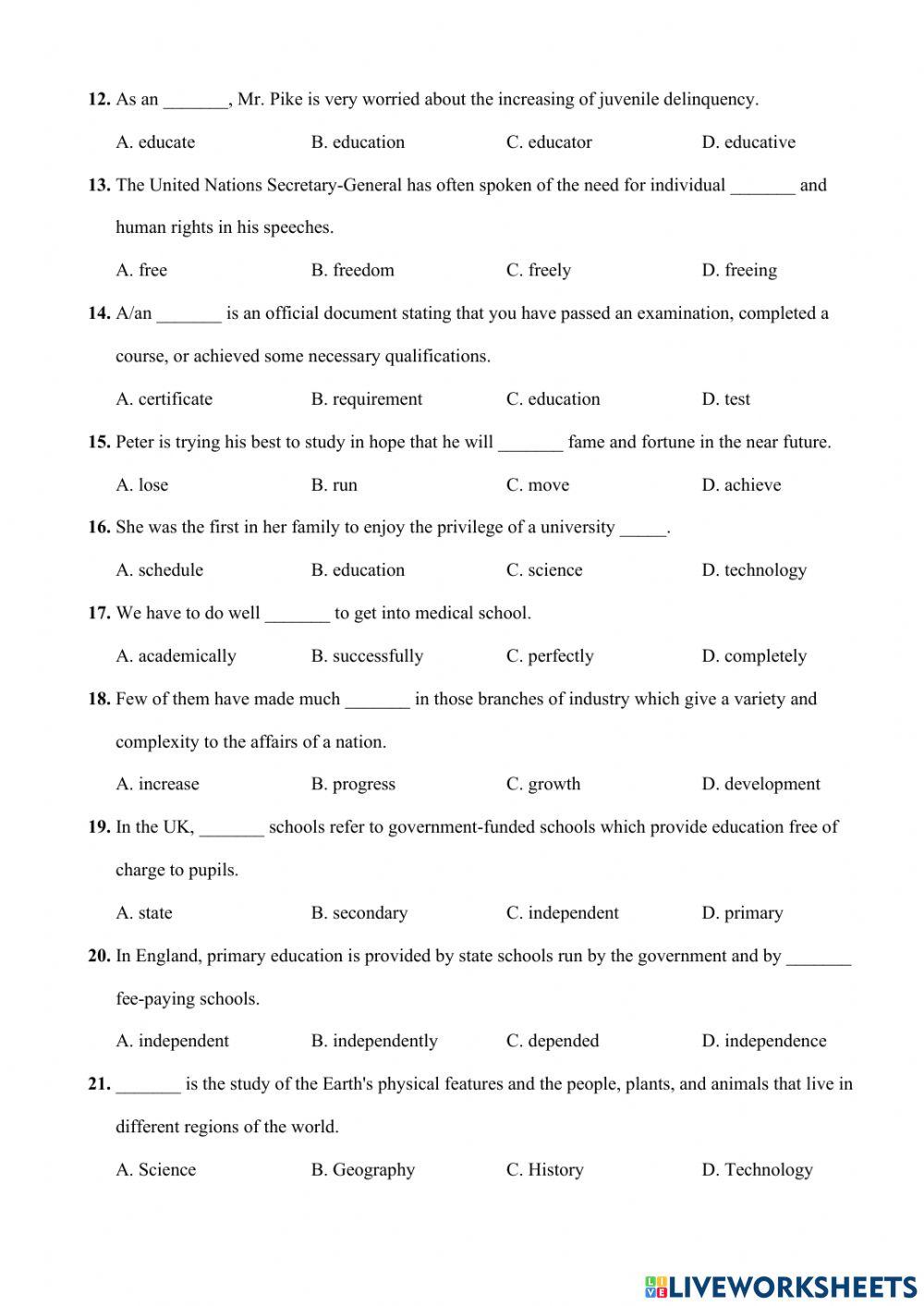 **12.** As an _______, Mr. Pike is very worried about the increasing of juvenile delinquency.

A. educate B. education C. educator D. educative

**13.** The United Nations Secretary-General has often spoken of the need for individual _______ and human rights in his speeches.

A. free B. freedom C. freely D. freeing

**14.** A/an _______ is an official document stating that you have passed an examination, completed a course, or achieved some necessary qualifications.

A. certificate B. requirement C. education D. test

**15.** Peter is trying his best to study in hope that he will _______ fame and fortune in the near future.

A. lose B. run C. move D. achieve

**16.** She was the first in her family to enjoy the privilege of a university _____.

A. schedule B. education C. science D. technology

**17.** We have to do well _______ to get into medical school.

A. academically B. successfully C. perfectly D. completely

**18.** Few of them have made much _______ in those branches of industry which give a variety and complexity to the affairs of a nation.

A. increase B. progress C. growth D. development

**19.** In the UK, _______ schools refer to government-funded schools which provide education free of charge to pupils.

A. state B. secondary C. independent D. primary

**20.** In England, primary education is provided by state schools run by the government and by _______ fee-paying schools.

A. independent B. independently C. depended D. independence

**21.** _______ is the study of the Earth's physical features and the people, plants, and animals that live in different regions of the world.

A. Science B. Geography C. History D. Technology

LIVEWORKSHEETS